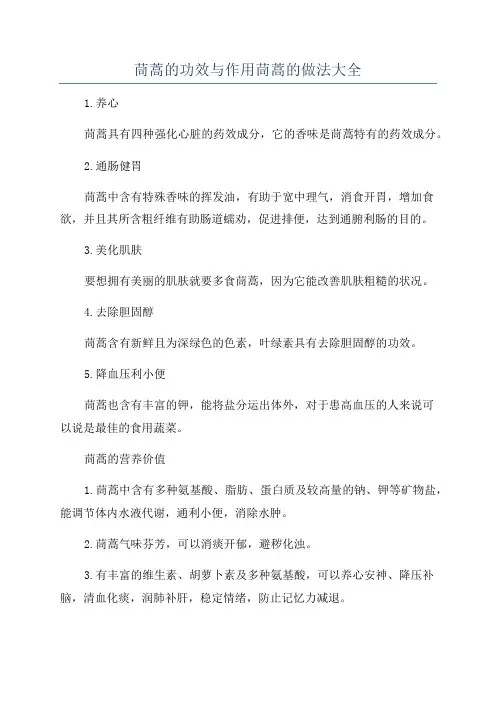 茼蒿的功效与作用茼蒿的做法大全

1.养心

茼蒿具有四种强化心脏的药效成分，它的香味是茼蒿特有的药效成分。

2.通肠健胃

茼蒿中含有特殊香味的挥发油，有助于宽中理气，消食开胃，增加食欲，并且其所含粗纤维有助肠道蠕动，促进排便，达到通腑利肠的目的。

3.美化肌肤

要想拥有美丽的肌肤就要多食茼蒿，因为它能改善肌肤粗糙的状况。

4.去除胆固醇

茼蒿含有新鲜且为深绿色的色素，叶绿素具有去除胆固醇的功效。

5.降血压利小便

茼蒿也含有丰富的钾，能将盐分运出体外，对于患高血压的人来说可以说是最佳的食用蔬菜。

茼蒿的营养价值

1.茼蒿中含有多种氨基酸、脂肪、蛋白质及较高量的钠、钾等矿物盐，能调节体内水液代谢，通利小便，消除水肿。

2.茼蒿气味芬芳，可以消痰开郁，避秽化浊。

3.有丰富的维生素、胡萝卜素及多种氨基酸，可以养心安神、降压补脑，清血化痰，润肺补肝，稳定情绪，防止记忆力减退。